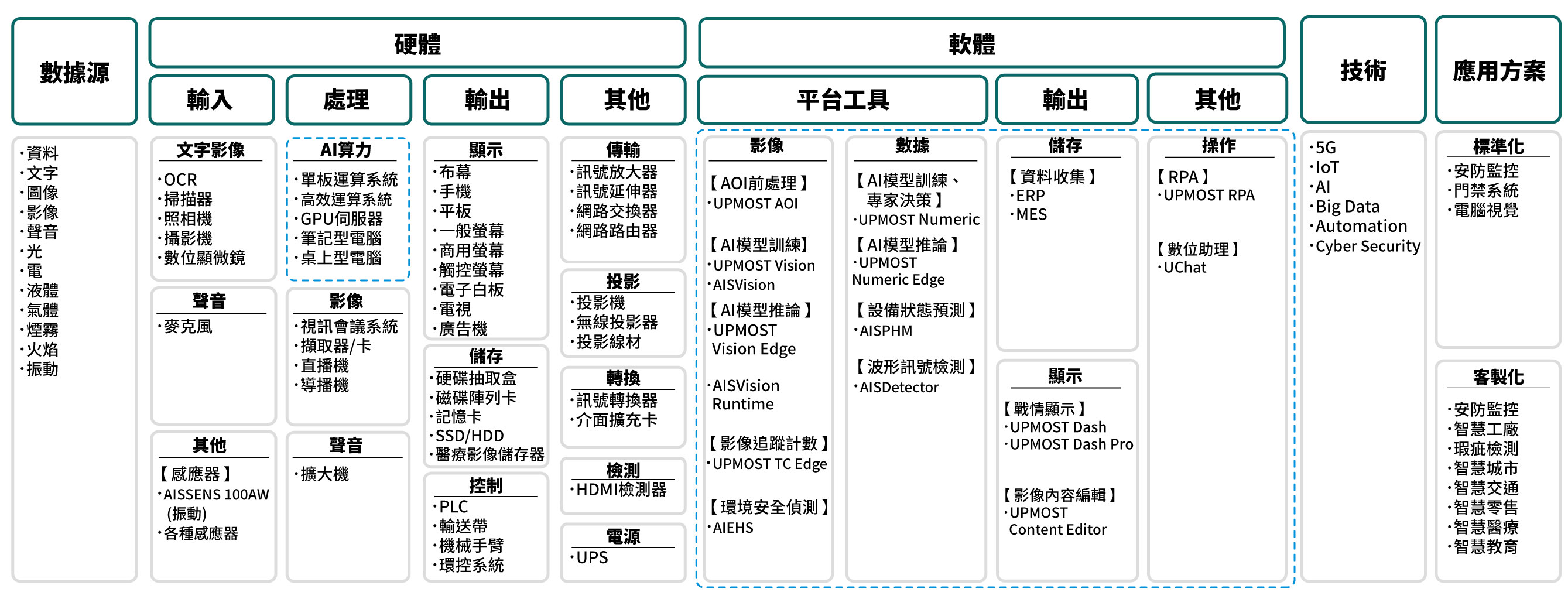 數據源

‧資料
‧文字
‧圖像
‧影像
‧聲音
‧光
‧電
‧液體
‧氣體
‧煙霧
‧火焰
‧振動

硬體

輸入

文字影像
‧OCR
‧掃描器
‧照相機
‧攝影機
‧數位顯微鏡

聲音
‧麥克風

其他
【感應器】
‧AISSENS 100AW (振動)
‧各種感應器

處理

AI算力
‧單板運算系統
‧高效運算系統
‧GPU伺服器
‧筆記型電腦
‧桌上型電腦

影像
‧視訊會議系統
‧擷取器/卡
‧直播機
‧導播機

聲音
‧擴大機

輸出

顯示
‧布幕
‧手機
‧平板
‧一般螢幕
‧商用螢幕
‧觸控螢幕
‧電子白板
‧電視
‧廣告機

儲存
‧硬碟抽取盒
‧磁碟陣列卡
‧記憶卡
‧SSD/HDD
‧醫療影像儲存器

控制
‧PLC
‧輸送帶
‧機械手臂
‧環控系統

其他

傳輸
‧訊號放大器
‧訊號延伸器
‧網路交換器
‧網路路由器

投影
‧投影機
‧無線投影器
‧投影線材

轉換
‧訊號轉換器
‧介面擴充卡

檢測
‧HDMI檢測器

電源
‧UPS

軟體

平台工具

影像
【AOI前處理】
‧UPMOST AOI

【AI模型訓練】
‧UPMOST Vision
‧AISVision
【AI模型推論】
‧UPMOST Vision Edge

‧AISVision Runtime

【影像追蹤計數】
‧UPMOST TC Edge

【環境安全偵測】
‧AIEHS

數據
【AI模型訓練、專家決策】
‧UPMOST Numeric
【AI模型推論】
‧UPMOST Numeric Edge

【設備狀態預測】
‧AISPHM

【波形訊號檢測】
‧AISDetector

輸出

儲存
【資料收集】
‧ERP
‧MES

顯示
【戰情顯示】
‧UPMOST Dash
‧UPMOST Dash Pro

【影像內容編輯】
‧UPMOST Content Editor

其他

操作
【RPA】
‧UPMOST RPA

【數位助理】
‧UChat

技術

‧5G
‧IoT
‧AI
‧Big Data
‧Automation
‧Cyber Security

應用方案

標準化
‧安防監控
‧門禁系統
‧電腦視覺

客製化
‧安防監控
‧智慧工廠
‧瑕疵檢測
‧智慧城市
‧智慧交通
‧智慧零售
‧智慧醫療
‧智慧教育